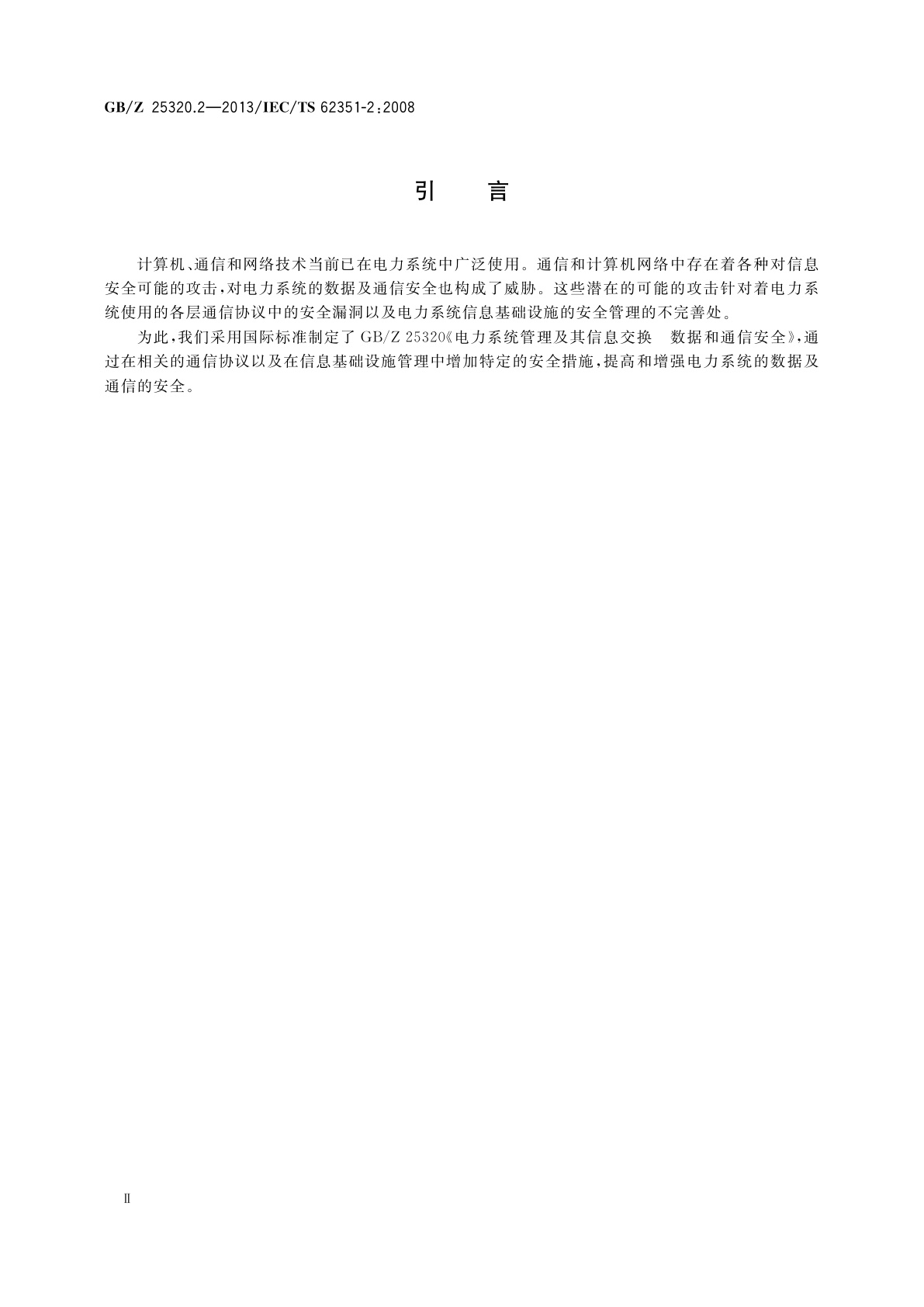 GB/Z 25320.2—2013/IEC/TS 62351-2:2008

引　言

计算机、通信和网络技术当前已在电力系统中广泛使用。通信和计算机网络中存在着各种对信息安全可能的攻击，对电力系统的数据及通信安全也构成了威胁。这些潜在的可能的攻击针对着电力系统使用的各层通信协议中的安全漏洞以及电力系统信息基础设施的安全管理的不完善处。

为此，我们采用国际标准制定了 GB/Z 25320《电力系统管理及其信息交换　数据和通信安全》，通过在相关的通信协议以及在信息基础设施管理中增加特定的安全措施，提高和增强电力系统的数据及通信的安全。

II